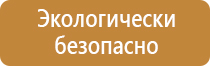 Экологически безопасно